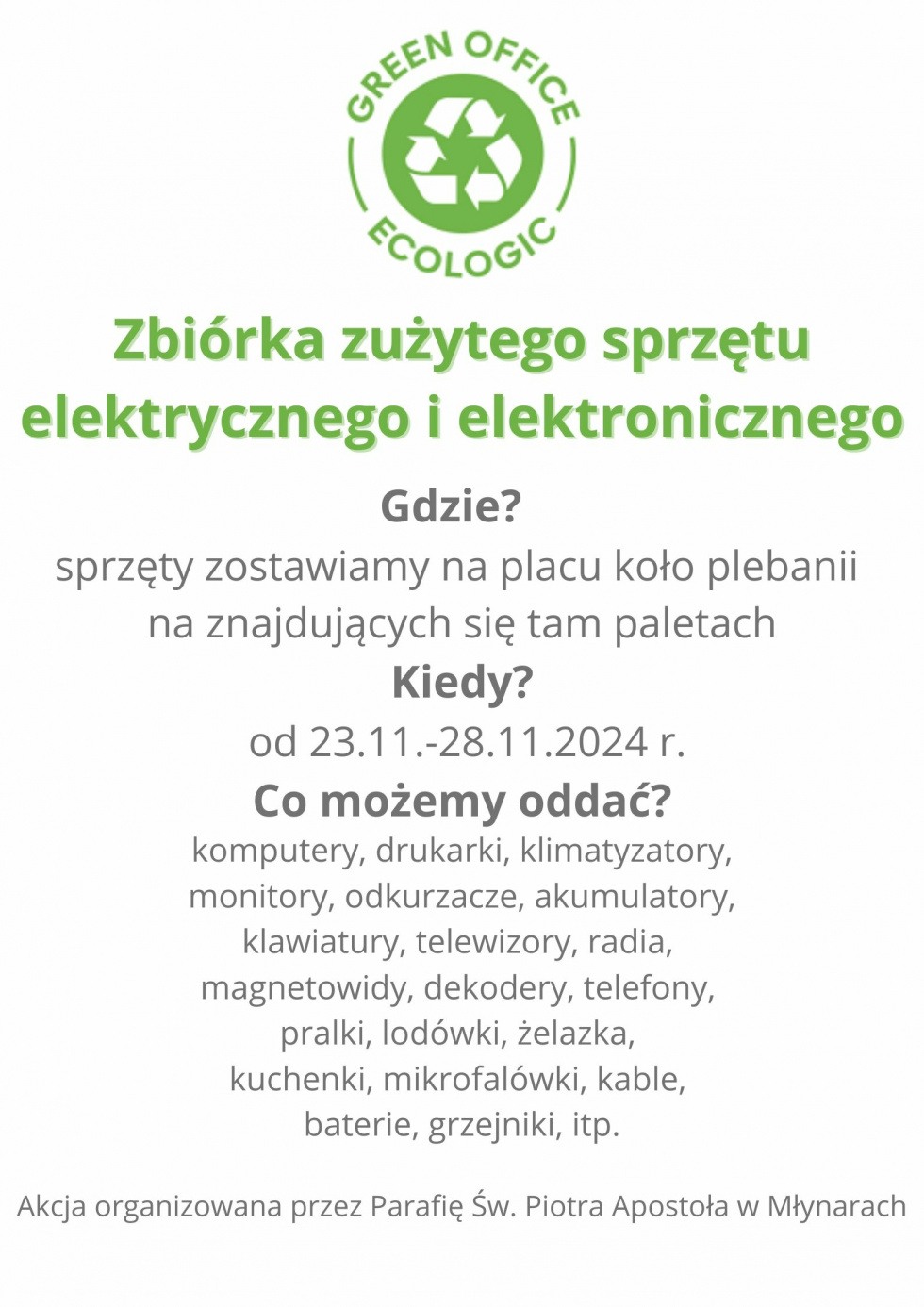 GREEN OFFICE
ECOLOGIC

Zbiórka zużytego sprzętu elektrycznego i elektronicznego

Gdzie?
sprzęty zostawiamy na placu koło plebanii na znajdujących się tam paletach

Kiedy?
od 23.11.-28.11.2024 r.

Co możemy oddać?
komputery, drukarki, klimatyzatory, monitory, odkurzacze, akumulatory, klawiatury, telewizory, radia, magnetowidy, dekodery, telefony, pralki, lodówki, żelazka, kuchenki, mikrofalówki, kable, baterie, grzejniki, itp.

Akcja organizowana przez Parafię Św. Piotra Apostoła w Młynarach